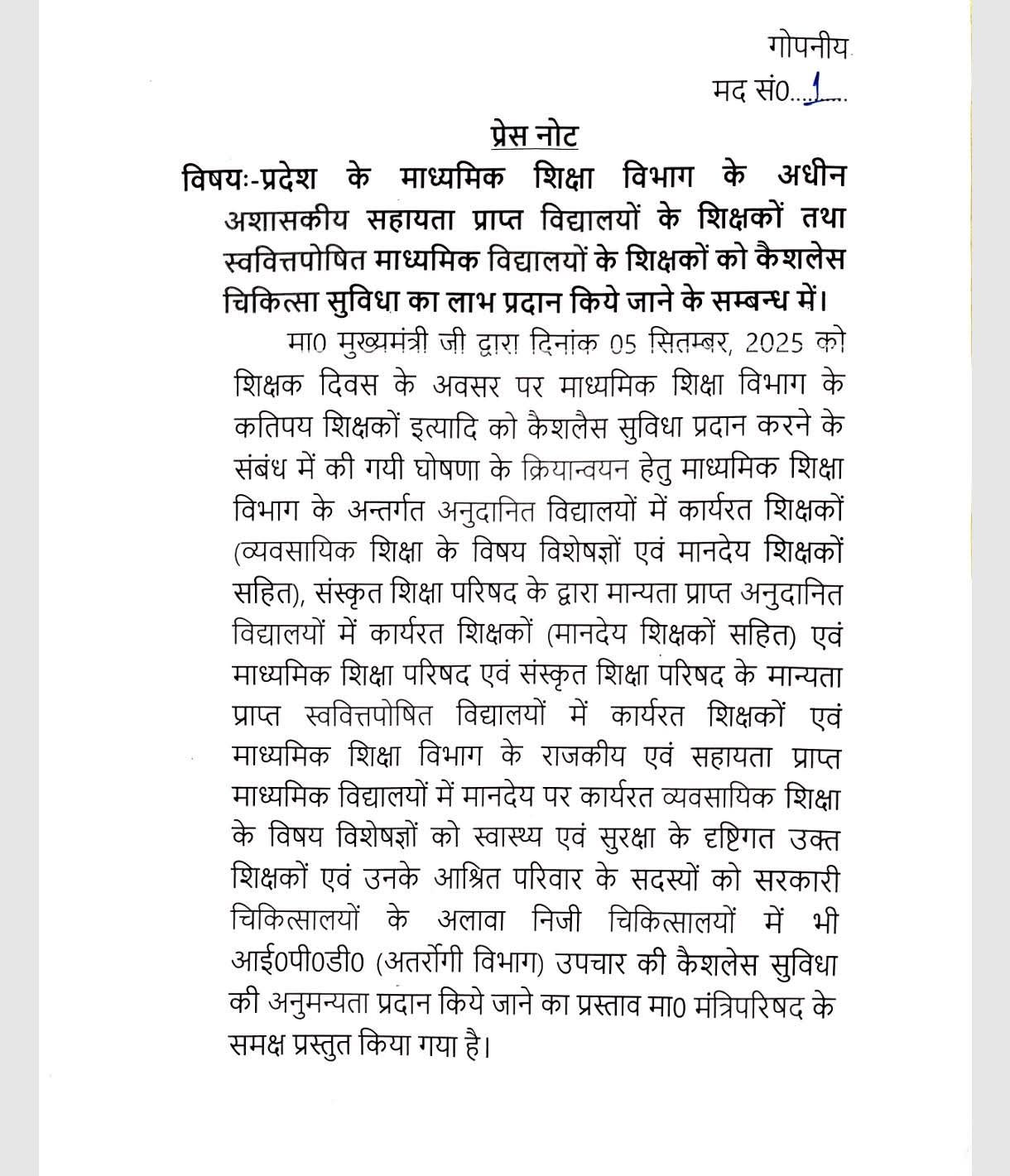 गोपनीय
मद सं0...1....

प्रेस नोट

विषयः-प्रदेश के माध्यमिक शिक्षा विभाग के अधीन अशासकीय सहायता प्राप्त विद्यालयों के शिक्षकों तथा स्ववित्तपोषित माध्यमिक विद्यालयों के शिक्षकों को कैशलेस चिकित्सा सुविधा का लाभ प्रदान किये जाने के सम्बन्ध में।

मा0 मुख्यमंत्री जी द्वारा दिनांक 05 सितम्बर, 2025 को शिक्षक दिवस के अवसर पर माध्यमिक शिक्षा विभाग के कतिपय शिक्षकों इत्यादि को कैशलैस सुविधा प्रदान करने के संबंध में की गयी घोषणा के क्रियान्वयन हेतु माध्यमिक शिक्षा विभाग के अन्तर्गत अनुदानित विद्यालयों में कार्यरत शिक्षकों (व्यवसायिक शिक्षा के विषय विशेषज्ञों एवं मानदेय शिक्षकों सहित), संस्कृत शिक्षा परिषद के द्वारा मान्यता प्राप्त अनुदानित विद्यालयों में कार्यरत शिक्षकों (मानदेय शिक्षकों सहित) एवं माध्यमिक शिक्षा परिषद एवं संस्कृत शिक्षा परिषद के मान्यता प्राप्त स्ववित्तपोषित विद्यालयों में कार्यरत शिक्षकों एवं माध्यमिक शिक्षा विभाग के राजकीय एवं सहायता प्राप्त माध्यमिक विद्यालयों में मानदेय पर कार्यरत व्यवसायिक शिक्षा के विषय विशेषज्ञों को स्वास्थ्य एवं सुरक्षा के दृष्टिगत उक्त शिक्षकों एवं उनके आश्रित परिवार के सदस्यों को सरकारी चिकित्सालयों के अलावा निजी चिकित्सालयों में भी आई0पी0डी0 (अतर्रोगी विभाग) उपचार की कैशलेस सुविधा की अनुमन्यता प्रदान किये जाने का प्रस्ताव मा0 मंत्रिपरिषद के समक्ष प्रस्तुत किया गया है।